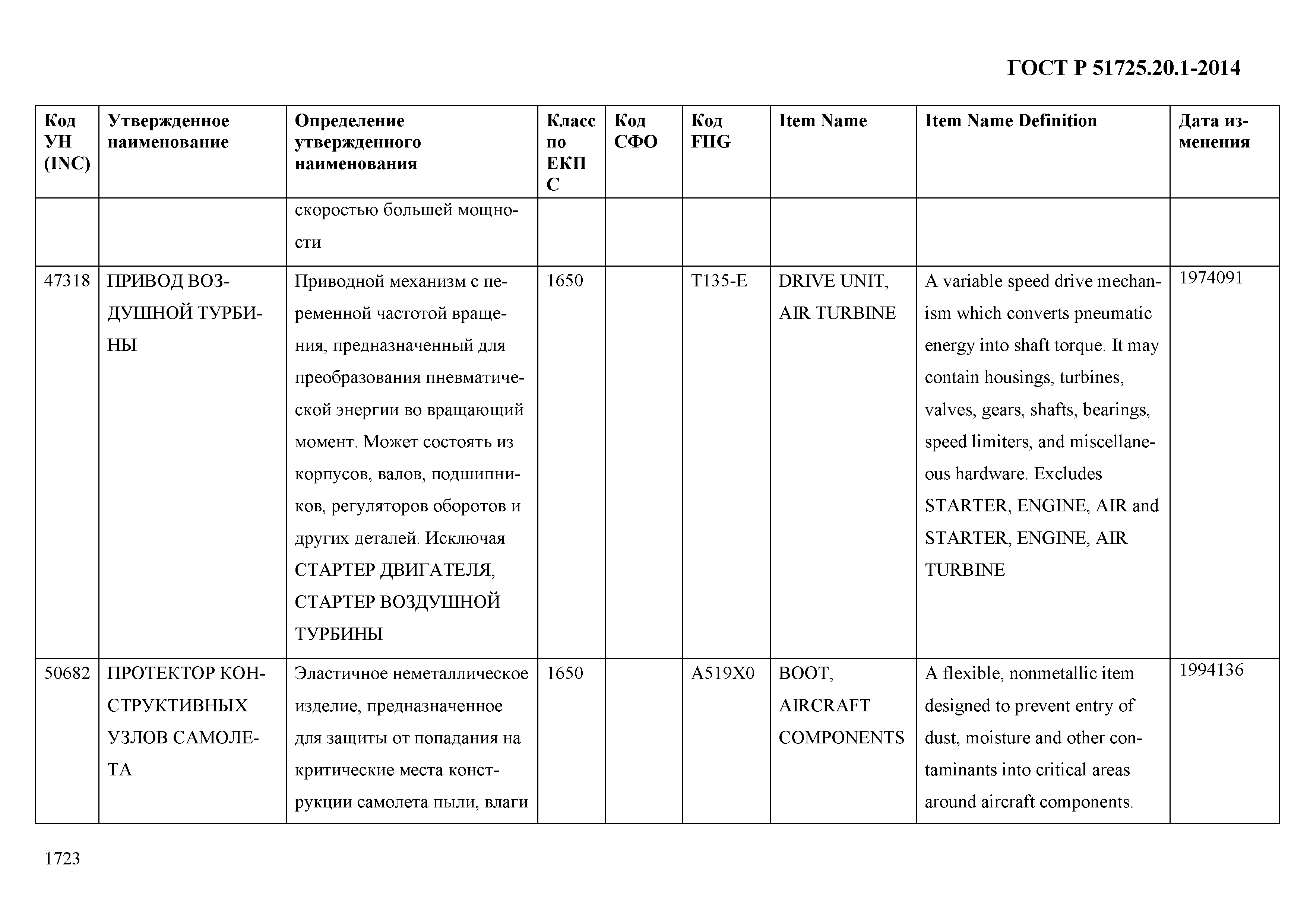 ГОСТ Р 51725.20.1-2014

| Код УН (INC) | Утвержденное наименование | Определение утвержденного наименования | Класс по ЕКПС | Код СФО | Код FIIG | Item Name | Item Name Definition | Дата изменения |
|---|---|---|---|---|---|---|---|---|
| | | скоростью большей мощности | | | | | | |
| 47318 | ПРИВОД ВОЗДУШНОЙ ТУРБИНЫ | Приводной механизм с переменной частотой вращения, предназначенный для преобразования пневматической энергии во вращающий момент. Может состоять из корпусов, валов, подшипников, регуляторов оборотов и других деталей. Исключая СТАРТЕР ДВИГАТЕЛЯ, СТАРТЕР ВОЗДУШНОЙ ТУРБИНЫ | 1650 | | T135-E | DRIVE UNIT, AIR TURBINE | A variable speed drive mechanism which converts pneumatic energy into shaft torque. It may contain housings, turbines, valves, gears, shafts, bearings, speed limiters, and miscellaneous hardware. Excludes STARTER, ENGINE, AIR and STARTER, ENGINE, AIR TURBINE | 1974091 |
| 50682 | ПРОТЕКТОР КОНСТРУКТИВНЫХ УЗЛОВ САМОЛЕТА | Эластичное неметаллическое изделие, предназначенное для защиты от попадания на критические места конструкции самолета пыли, влаги | 1650 | | A519X0 | BOOT, AIRCRAFT COMPONENTS | A flexible, nonmetallic item designed to prevent entry of dust, moisture and other contaminants into critical areas around aircraft components. | 1994136 |

1723